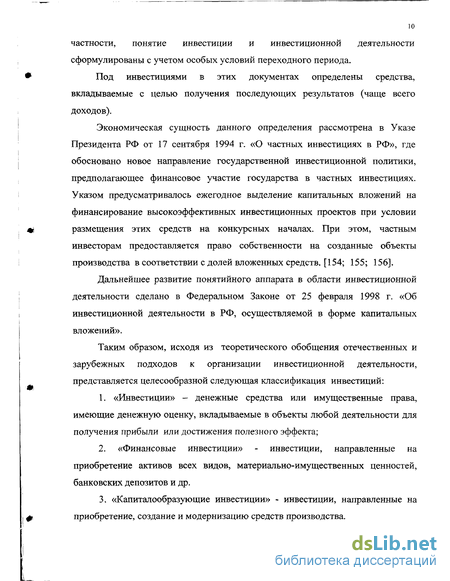 10

частности, понятие инвестиции и инвестиционной деятельности сформулированы с учетом особых условий переходного периода.

Под инвестициями в этих документах определены средства, вкладываемые с целью получения последующих результатов (чаще всего доходов).

Экономическая сущность данного определения рассмотрена в Указе Президента РФ от 17 сентября 1994 г. «О частных инвестициях в РФ», где обосновано новое направление государственной инвестиционной политики, предполагающее финансовое участие государства в частных инвестициях. Указом предусматривалось ежегодное выделение капитальных вложений на финансирование высокоэффективных инвестиционных проектов при условии размещения этих средств на конкурсных началах. При этом, частным инвесторам предоставляется право собственности на созданные объекты производства в соответствии с долей вложенных средств. [154; 155; 156].

Дальнейшее развитие понятийного аппарата в области инвестиционной деятельности сделано в Федеральном Законе от 25 февраля 1998 г. «Об инвестиционной деятельности в РФ, осуществляемой в форме капитальных вложений».

Таким образом, исходя из теоретического обобщения отечественных и зарубежных подходов к организации инвестиционной деятельности, представляется целесообразной следующая классификация инвестиций:

1. «Инвестиции» – денежные средства или имущественные права, имеющие денежную оценку, вкладываемые в объекты любой деятельности для получения прибыли или достижения полезного эффекта;

2. «Финансовые инвестиции» - инвестиции, направленные на приобретение активов всех видов, материально-имущественных ценностей, банковских депозитов и др.

3. «Капиталообразующие инвестиции» - инвестиции, направленные на приобретение, создание и модернизацию средств производства.

dsLib.net
библиотека диссертаций